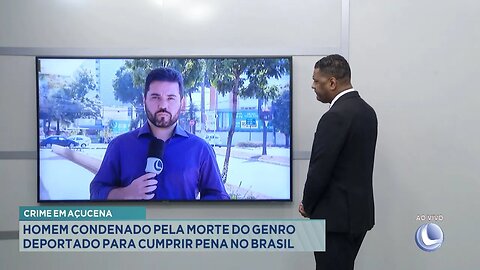 CRIME EM AÇUCENA

HOMEM CONDENADO PELA MORTE DO GENRO DEPORTADO PARA CUMPRIR PENA NO BRASIL

AO VIVO